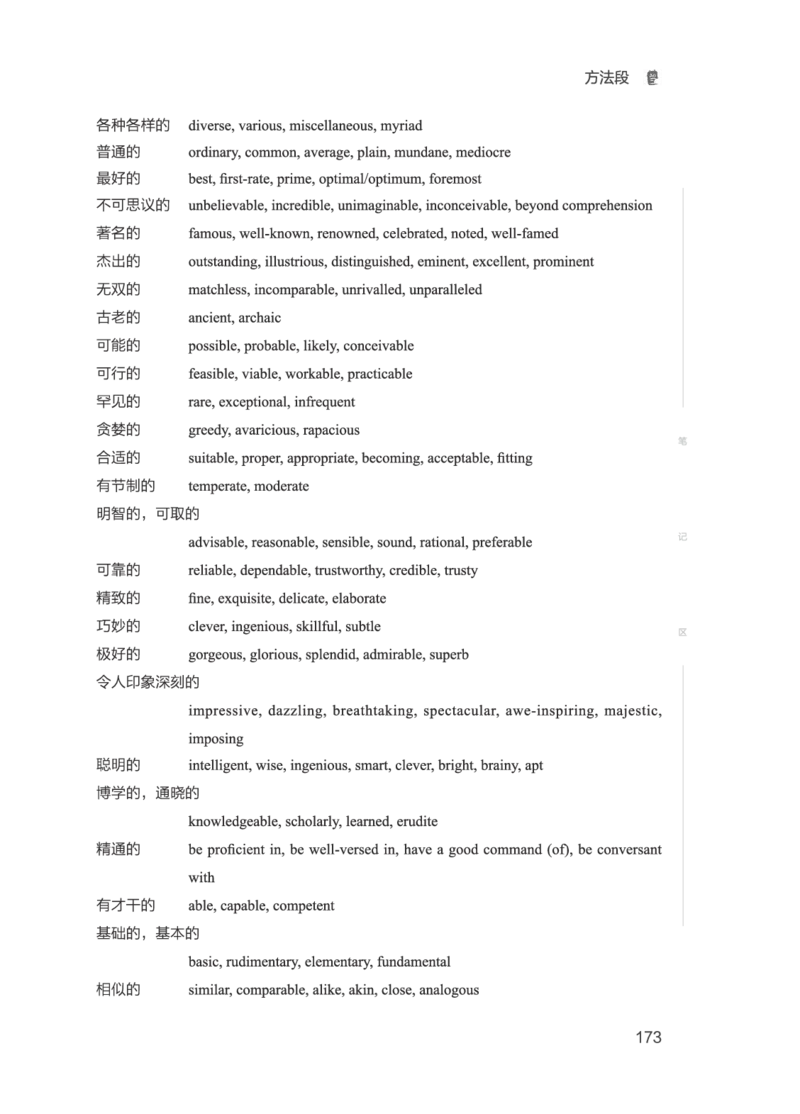 方法段

各种各样的 diverse, various, miscellaneous, myriad
普通的 ordinary, common, average, plain, mundane, mediocre
最好的 best, first-rate, prime, optimal/optimum, foremost
不可思议的 unbelievable, incredible, unimaginable, inconceivable, beyond comprehension
著名的 famous, well-known, renowned, celebrated, noted, well-famed
杰出的 outstanding, illustrious, distinguished, eminent, excellent, prominent
无双的 matchless, incomparable, unrivalled, unparalleled
古老的 ancient, archaic
可能的 possible, probable, likely, conceivable
可行的 feasible, viable, workable, practicable
罕见的 rare, exceptional, infrequent
贪婪的 greedy, avaricious, rapacious
合适的 suitable, proper, appropriate, becoming, acceptable, fitting
有节制的 temperate, moderate
明智的，可取的
advisable, reasonable, sensible, sound, rational, preferable
可靠的 reliable, dependable, trustworthy, credible, trusty
精致的 fine, exquisite, delicate, elaborate
巧妙的 clever, ingenious, skillful, subtle
极好的 gorgeous, glorious, splendid, admirable, superb
令人印象深刻的
impressive, dazzling, breathtaking, spectacular, awe-inspiring, majestic, imposing
聪明的 intelligent, wise, ingenious, smart, clever, bright, brainy, apt
博学的，通晓的
knowledgeable, scholarly, learned, erudite
精通的 be proficient in, be well-versed in, have a good command (of), be conversant with
有才干的 able, capable, competent
基础的，基本的
basic, rudimentary, elementary, fundamental
相似的 similar, comparable, alike, akin, close, analogous

笔
记
区

173